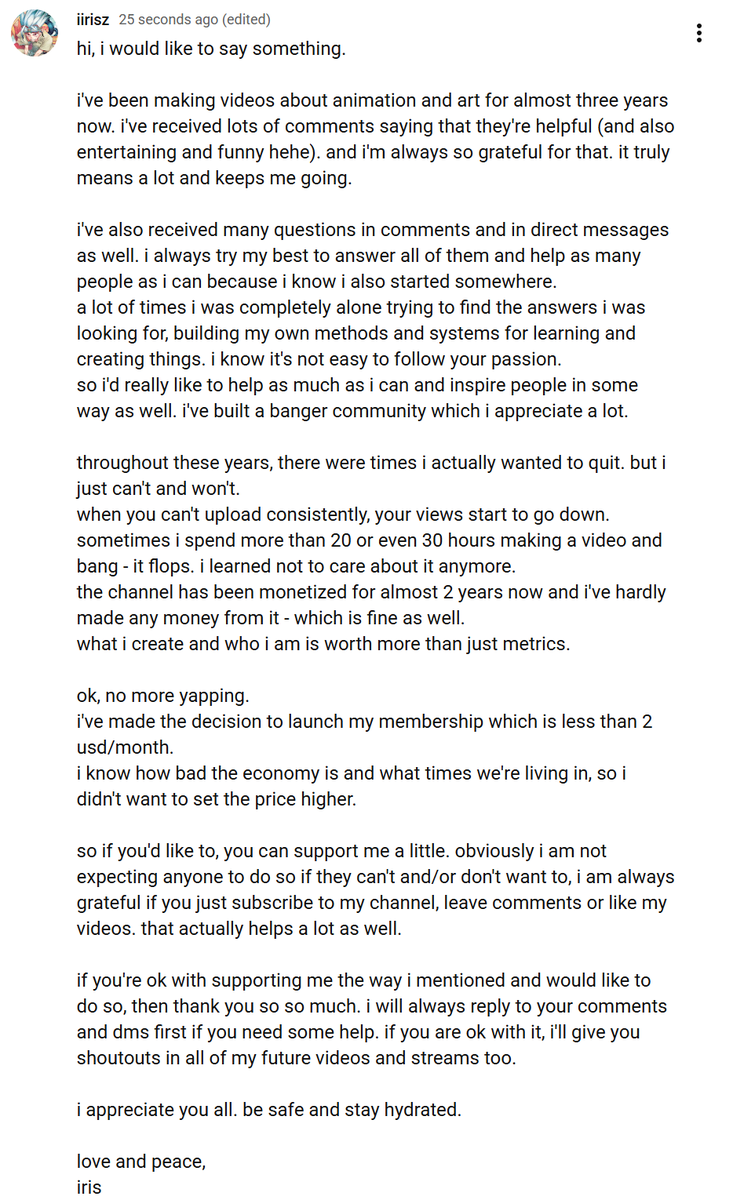 iirisz 25 seconds ago (edited)

hi, i would like to say something.

i've been making videos about animation and art for almost three years now. i've received lots of comments saying that they're helpful (and also entertaining and funny hehe). and i'm always so grateful for that. it truly means a lot and keeps me going.

i've also received many questions in comments and in direct messages as well. i always try my best to answer all of them and help as many people as i can because i know i also started somewhere.
a lot of times i was completely alone trying to find the answers i was looking for, building my own methods and systems for learning and creating things. i know it's not easy to follow your passion.
so i'd really like to help as much as i can and inspire people in some way as well. i've built a banger community which i appreciate a lot.

throughout these years, there were times i actually wanted to quit. but i just can't and won't.
when you can't upload consistently, your views start to go down. sometimes i spend more than 20 or even 30 hours making a video and bang - it flops. i learned not to care about it anymore.
the channel has been monetized for almost 2 years now and i've hardly made any money from it - which is fine as well.
what i create and who i am is worth more than just metrics.

ok, no more yapping.
i've made the decision to launch my membership which is less than 2 usd/month.
i know how bad the economy is and what times we're living in, so i didn't want to set the price higher.

so if you'd like to, you can support me a little. obviously i am not expecting anyone to do so if they can't and/or don't want to, i am always grateful if you just subscribe to my channel, leave comments or like my videos. that actually helps a lot as well.

if you're ok with supporting me the way i mentioned and would like to do so, then thank you so so much. i will always reply to your comments and dms first if you need some help. if you are ok with it, i'll give you shoutouts in all of my future videos and streams too.

i appreciate you all. be safe and stay hydrated.

love and peace,
iris